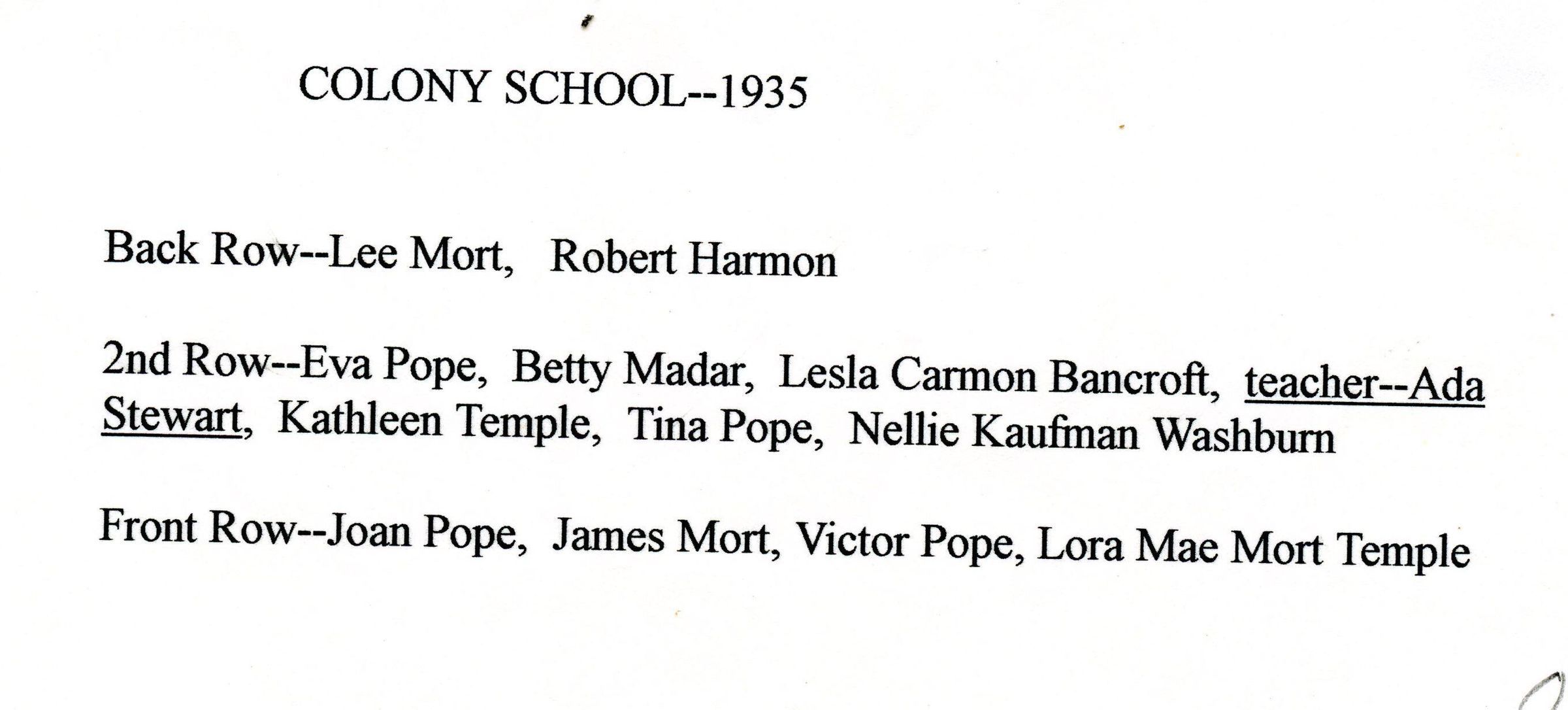 COLONY SCHOOL--1935

Back Row--Lee Mort, Robert Harmon

2nd Row--Eva Pope, Betty Madar, Lesla Carmon Bancroft, teacher--Ada Stewart, Kathleen Temple, Tina Pope, Nellie Kaufman Washburn

Front Row--Joan Pope, James Mort, Victor Pope, Lora Mae Mort Temple